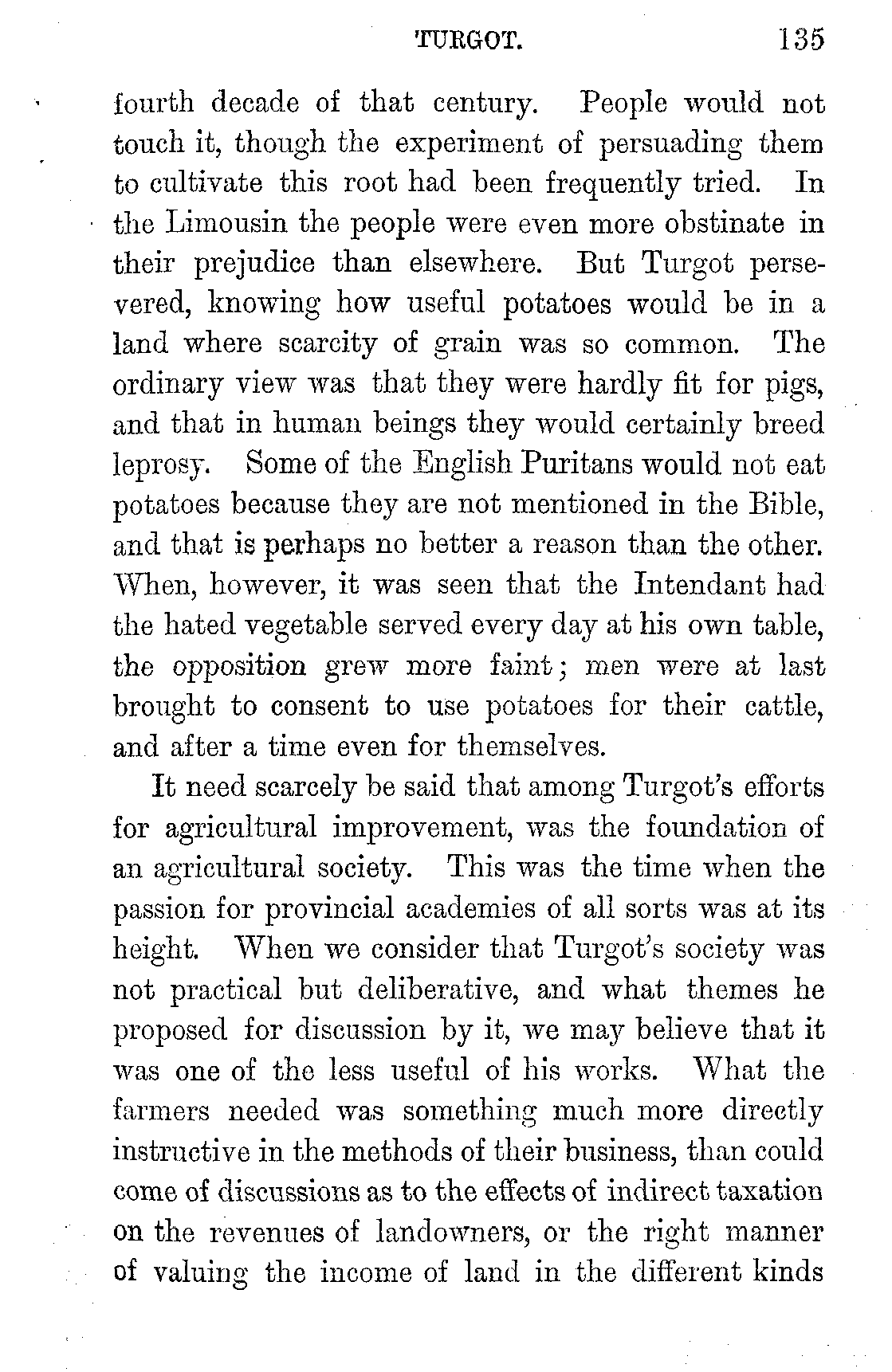 TURGOT. 135

fourth decade of that century. People would not touch it, though the experiment of persuading them to cultivate this root had been frequently tried. In the Limousin the people were even more obstinate in their prejudice than elsewhere. But Turgot persevered, knowing how useful potatoes would be in a land where scarcity of grain was so common. The ordinary view was that they were hardly fit for pigs, and that in human beings they would certainly breed leprosy. Some of the English Puritans would not eat potatoes because they are not mentioned in the Bible, and that is perhaps no better a reason than the other. When, however, it was seen that the Intendant had the hated vegetable served every day at his own table, the opposition grew more faint; men were at last brought to consent to use potatoes for their cattle, and after a time even for themselves.

It need scarcely be said that among Turgot's efforts for agricultural improvement, was the foundation of an agricultural society. This was the time when the passion for provincial academies of all sorts was at its height. When we consider that Turgot's society was not practical but deliberative, and what themes he proposed for discussion by it, we may believe that it was one of the less useful of his works. What the farmers needed was something much more directly instructive in the methods of their business, than could come of discussions as to the effects of indirect taxation on the revenues of landowners, or the right manner of valuing the income of land in the different kinds